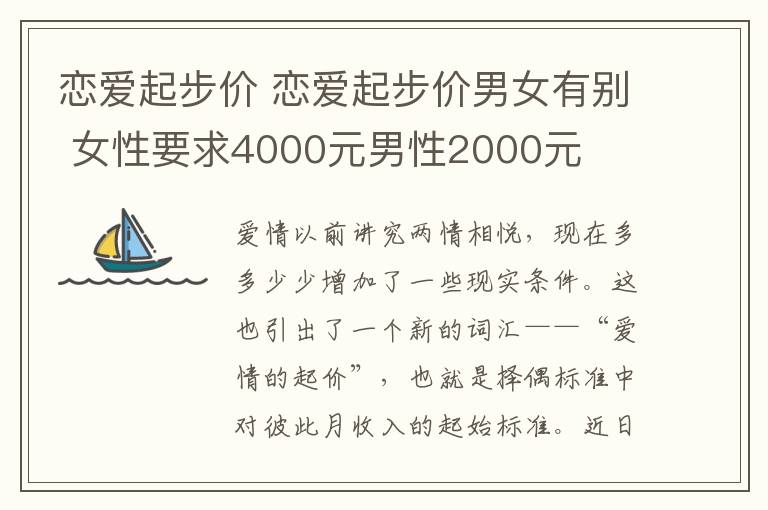 恋爱起步价 恋爱起步价男女有别 女性要求4000元男性2000元

爱情以前讲究两情相悦，现在多多少少增加了一些现实条件。这也引出了一个新的词汇——“爱情的起价”，也就是择偶标准中对彼此月收入的起始标准。近日